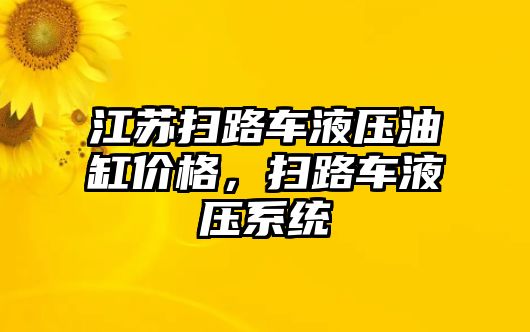 江苏扫路车液压油缸价格，扫路车液压系统